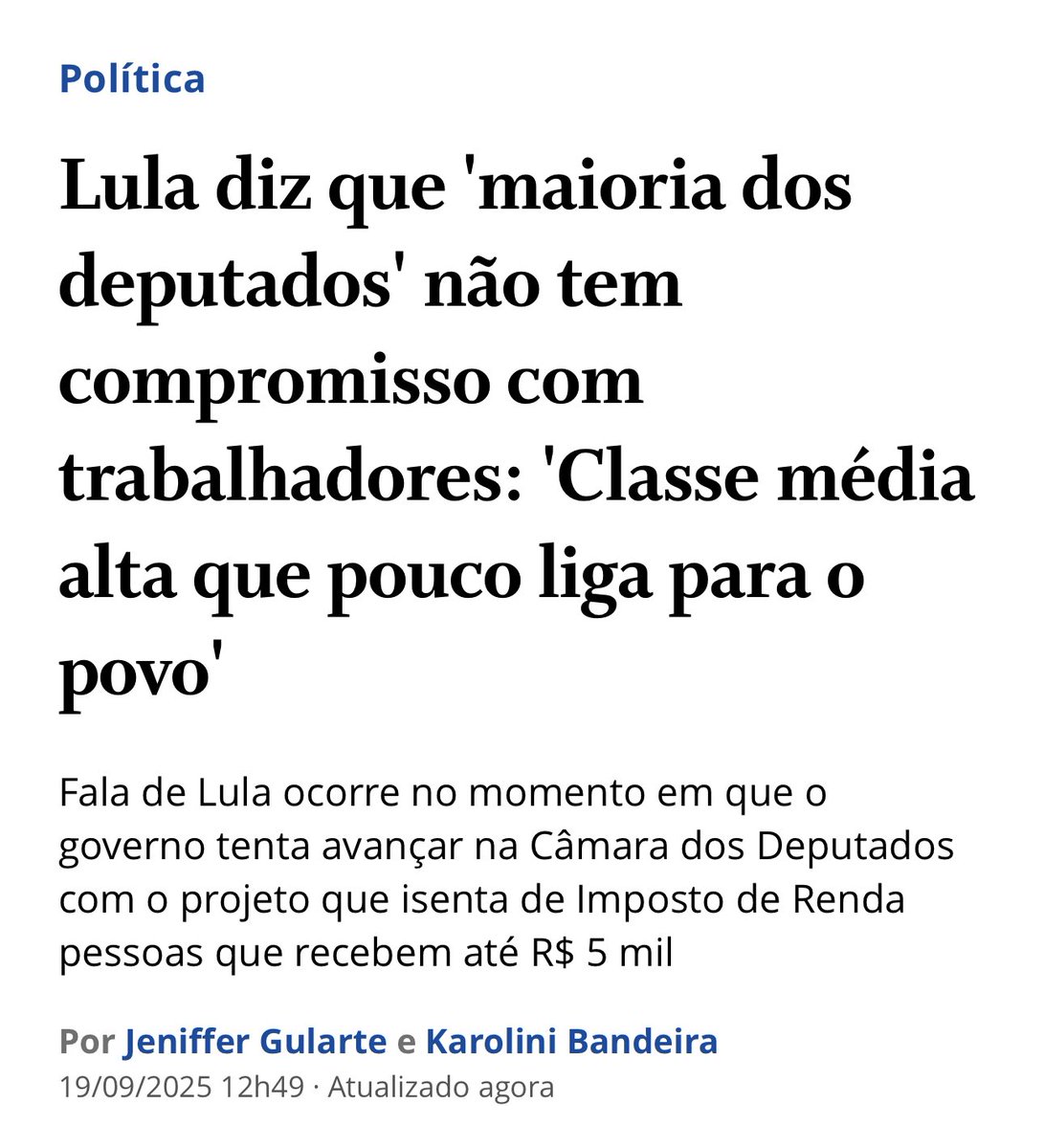 Política

Lula diz que 'maioria dos deputados' não tem compromisso com trabalhadores: 'Classe média alta que pouco liga para o povo'

Fala de Lula ocorre no momento em que o governo tenta avançar na Câmara dos Deputados com o projeto que isenta de Imposto de Renda pessoas que recebem até R$ 5 mil

Por Jeniffer Gularte e Karolini Bandeira
19/09/2025 12h49 · Atualizado agora